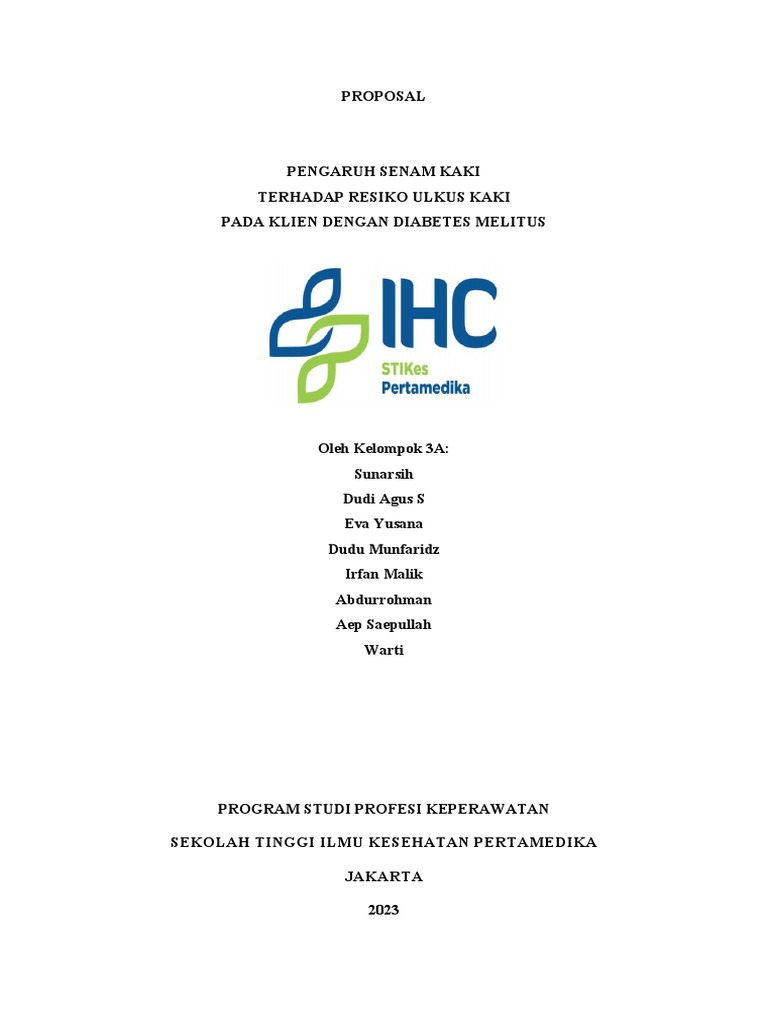 PROPOSAL

PENGARUH SENAM KAKI
TERHADAP RESIKO ULKUS KAKI
PADA KLIEN DENGAN DIABETES MELITUS

IHC
STIKes
Pertamedika

Oleh Kelompok 3A:
Sunarsih
Dudi Agus S
Eva Yusana
Dudu Munfaridz
Irfan Malik
Abdurrohman
Aep Saepullah
Warti

PROGRAM STUDI PROFESI KEPERAWATAN

SEKOLAH TINGGI ILMU KESEHATAN PERTAMEDIKA

JAKARTA

2023